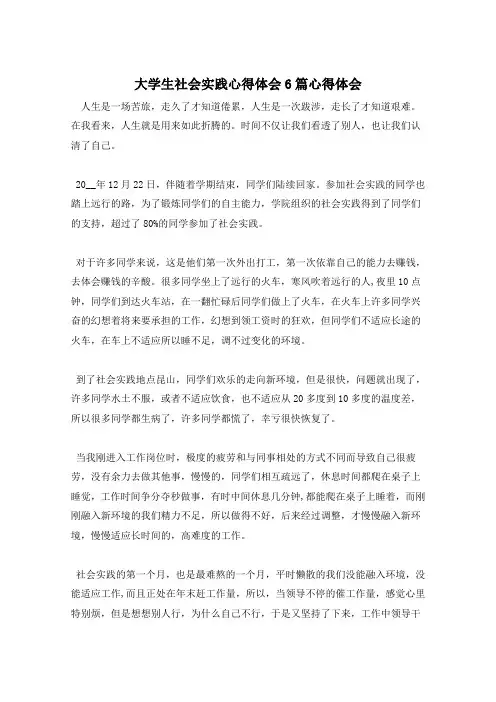 大学生社会实践心得体会6篇心得体会

人生是一场苦旅，走久了才知道倦累，人生是一次跋涉，走长了才知道艰难。在我看来，人生就是用来如此折腾的。时间不仅让我们看透了别人，也让我们认清了自己。

20__年12月22日，伴随着学期结束，同学们陆续回家。参加社会实践的同学也踏上远行的路，为了锻炼同学们的自主能力，学院组织的社会实践得到了同学们的支持，超过了80%的同学参加了社会实践。

对于许多同学来说，这是他们第一次外出打工，第一次依靠自己的能力去赚钱，去体会赚钱的辛酸。很多同学坐上了远行的火车，寒风吹着远行的人，夜里10点钟，同学们到达火车站，在一翻忙碌后同学们做上了火车，在火车上许多同学兴奋的幻想着将来要承担的工作，幻想到领工资时的狂欢，但同学们不适应长途的火车，在车上不适应所以睡不足，调不过变化的环境。

到了社会实践地点昆山，同学们欢乐的走向新环境，但是很快，问题就出现了，许多同学水土不服，或者不适应饮食，也不适应从20多度到10多度的温度差，所以很多同学都生病了，许多同学都慌了，幸亏很快恢复了。

当我刚进入工作岗位时，极度的疲劳和与同事相处的方式不同而导致自己很疲劳，没有余力去做其他事，慢慢的，同学们相互疏远了，休息时间都爬在桌子上睡觉，工作时间争分夺秒做事，有时中间休息几分钟，都能爬在桌子上睡着，而刚刚融入新环境的我们精力不足，所以做得不好，后来经过调整，才慢慢融入新环境，慢慢适应长时间的，高难度的工作。

社会实践的第一个月，也是最难熬的一个月，平时懒散的我们没能融入环境，没能适应工作，而且正处在年末赶工作量，所以，当领导不停的催工作量，感觉心里特别烦，但是想想别人行，为什么自己不行，于是又坚持了下来，工作中领导干